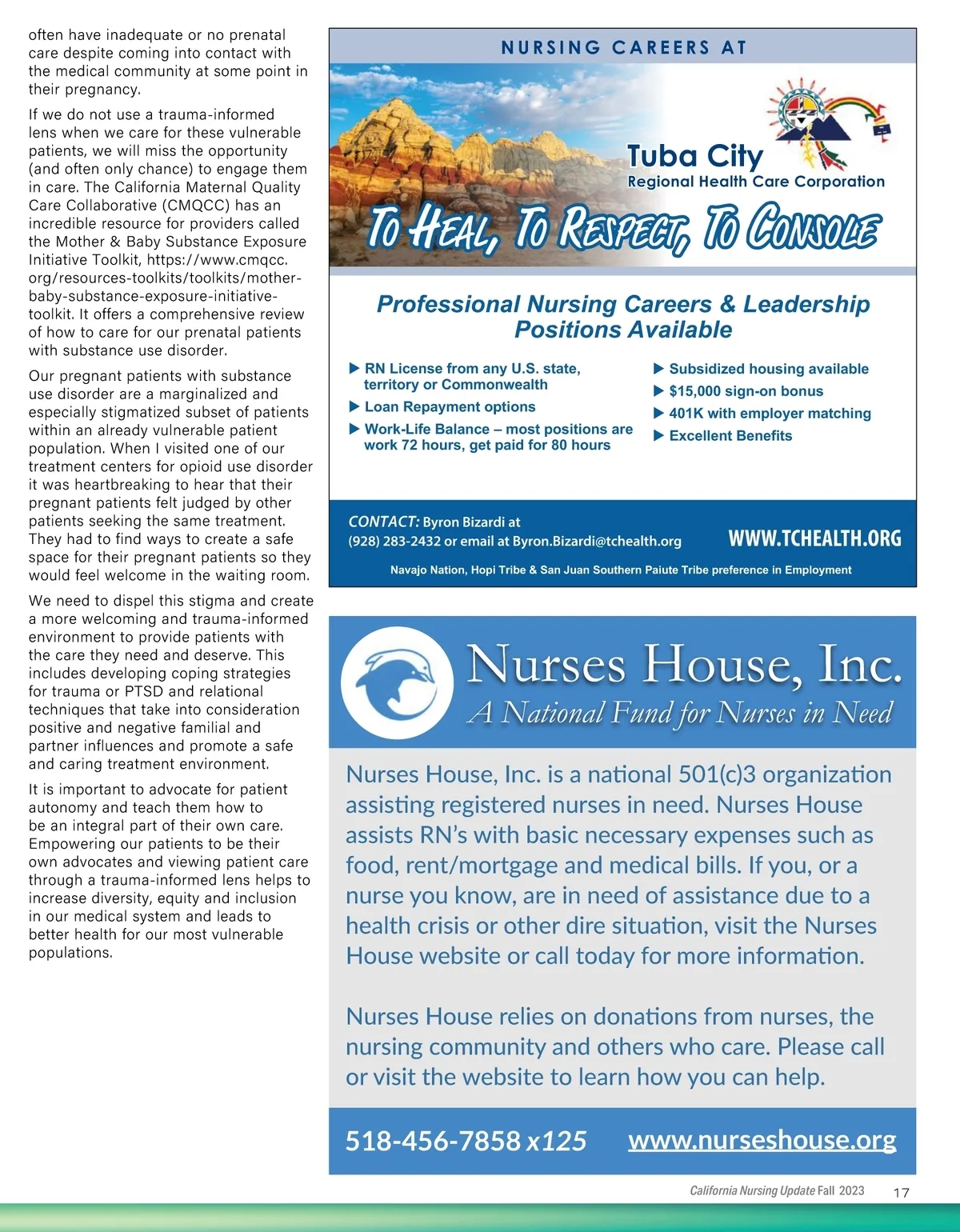 often have inadequate or no prenatal care despite coming into contact with the medical community at some point in their pregnancy.

If we do not use a trauma-informed lens when we care for these vulnerable patients, we will miss the opportunity (and often only chance) to engage them in care. The California Maternal Quality Care Collaborative (CMQCC) has an incredible resource for providers called the Mother & Baby Substance Exposure Initiative Toolkit, https://www.cmqcc.org/resources-toolkits/toolkits/mother-baby-substance-exposure-initiative-toolkit. It offers a comprehensive review of how to care for our prenatal patients with substance use disorder.

Our pregnant patients with substance use disorder are a marginalized and especially stigmatized subset of patients within an already vulnerable patient population. When I visited one of our treatment centers for opioid use disorder it was heartbreaking to hear that their pregnant patients felt judged by other patients seeking the same treatment. They had to find ways to create a safe space for their pregnant patients so they would feel welcome in the waiting room.

We need to dispel this stigma and create a more welcoming and trauma-informed environment to provide patients with the care they need and deserve. This includes developing coping strategies for trauma or PTSD and relational techniques that take into consideration positive and negative familial and partner influences and promote a safe and caring treatment environment.

It is important to advocate for patient autonomy and teach them how to be an integral part of their own care. Empowering our patients to be their own advocates and viewing patient care through a trauma-informed lens helps to increase diversity, equity and inclusion in our medical system and leads to better health for our most vulnerable populations.

NURSING CAREERS AT

Tuba City
Regional Health Care Corporation

To Heal, To Respect, To Console

Professional Nursing Careers & Leadership Positions Available

▶ RN License from any U.S. state, territory or Commonwealth
▶ Loan Repayment options
▶ Work-Life Balance – most positions are work 72 hours, get paid for 80 hours

▶ Subsidized housing available
▶ $15,000 sign-on bonus
▶ 401K with employer matching
▶ Excellent Benefits

CONTACT: Byron Bizardi at (928) 283-2432 or email at Byron.Bizardi@tchealth.org

WWW.TCHEALTH.ORG

Navajo Nation, Hopi Tribe & San Juan Southern Paiute Tribe preference in Employment

Nurses House, Inc.
A National Fund for Nurses in Need

Nurses House, Inc. is a national 501(c)3 organization assisting registered nurses in need. Nurses House assists RN's with basic necessary expenses such as food, rent/mortgage and medical bills. If you, or a nurse you know, are in need of assistance due to a health crisis or other dire situation, visit the Nurses House website or call today for more information.

Nurses House relies on donations from nurses, the nursing community and others who care. Please call or visit the website to learn how you can help.

518-456-7858 x125 www.nurseshouse.org

California Nursing Update Fall 2023 17